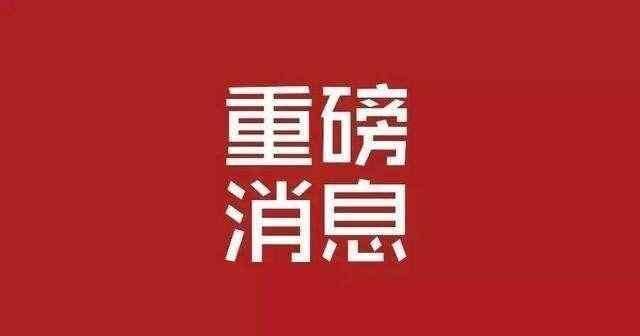 重磅
消息